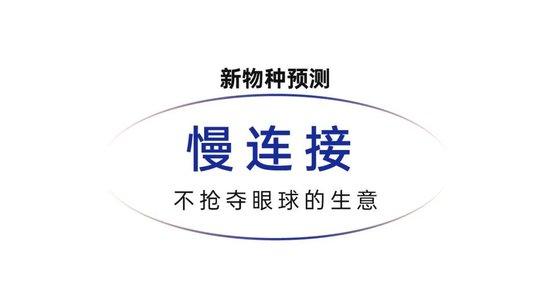 新物种预测

慢连接

不抢夺眼球的生意